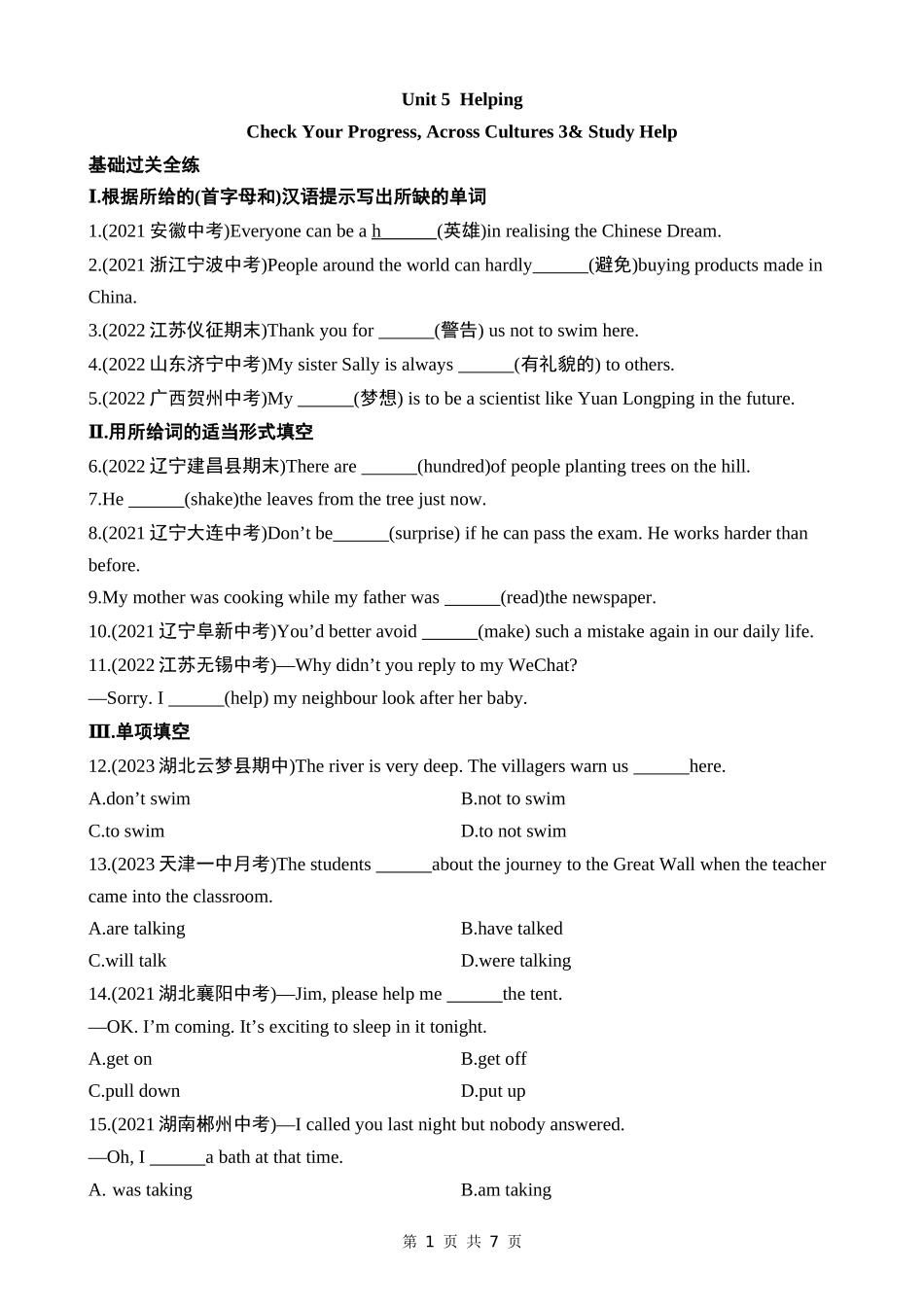 Unit 5 Helping

Check Your Progress, Across Cultures 3& Study Help

基础过关全练

I.根据所给的(首字母和)汉语提示写出所缺的单词

1.(2021 安徽中考)Everyone can be a h______(英雄)in realising the Chinese Dream.

2.(2021 浙江宁波中考)People around the world can hardly______(避免)buying products made in China.

3.(2022 江苏仪征期末)Thank you for ______(警告) us not to swim here.

4.(2022 山东济宁中考)My sister Sally is always ______(有礼貌的) to others.

5.(2022 广西贺州中考)My ______(梦想) is to be a scientist like Yuan Longping in the future.

II.用所给词的适当形式填空

6.(2022 辽宁建昌县期末)There are ______(hundred)of people planting trees on the hill.

7.He ______(shake)the leaves from the tree just now.

8.(2021 辽宁大连中考)Don't be______(surprise) if he can pass the exam. He works harder than before.

9.My mother was cooking while my father was ______(read)the newspaper.

10.(2021 辽宁阜新中考)You'd better avoid ______(make) such a mistake again in our daily life.

11.(2022 江苏无锡中考)—Why didn't you reply to my WeChat?

—Sorry. I ______(help) my neighbour look after her baby.

III.单项填空

12.(2023 湖北云梦县期中)The river is very deep. The villagers warn us ______here.

A.don't swim
B.not to swim
C.to swim
D.to not swim

13.(2023 天津一中月考)The students ______about the journey to the Great Wall when the teacher came into the classroom.

A.are talking
B.have talked
C.will talk
D.were talking

14.(2021 湖北襄阳中考)—Jim, please help me ______the tent.

—OK. I'm coming. It's exciting to sleep in it tonight.

A.get on
B.get off
C.pull down
D.put up

15.(2021 湖南郴州中考)—I called you last night but nobody answered.

—Oh, I ______a bath at that time.

A. was taking
B.am taking

第 1 页 共 7 页